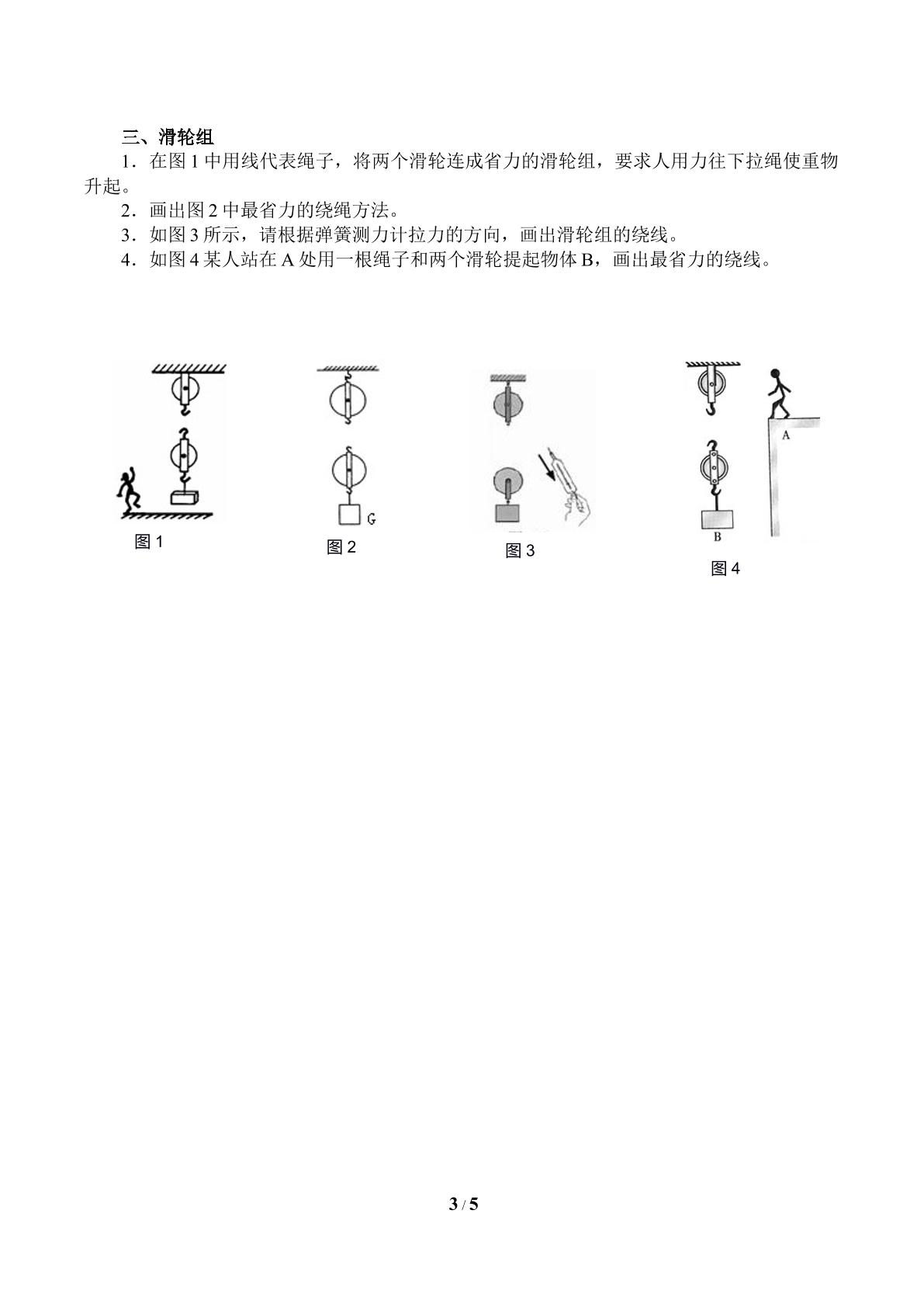 三、滑轮组

1．在图 1 中用线代表绳子，将两个滑轮连成省力的滑轮组，要求人用力往下拉绳使重物升起。

2．画出图 2 中最省力的绕绳方法。

3．如图 3 所示，请根据弹簧测力计拉力的方向，画出滑轮组的绕线。

4．如图 4 某人站在 A 处用一根绳子和两个滑轮提起物体 B，画出最省力的绕线。

图 1

G

图 2

图 3

A

B

图 4

3 / 5